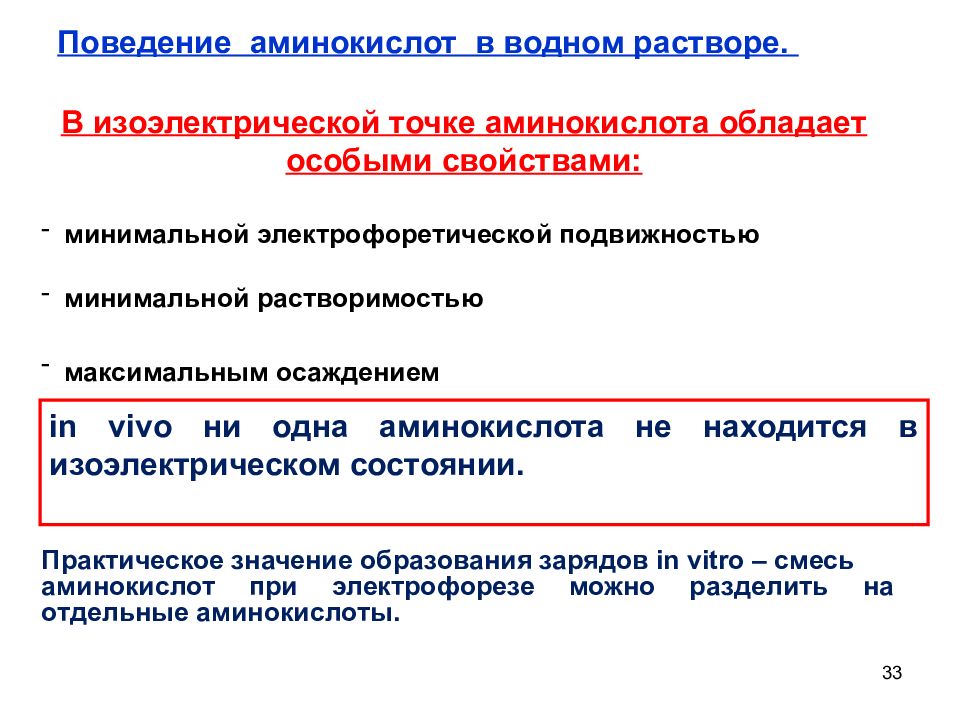 Поведение аминокислот в водном растворе.

В изоэлектрической точке аминокислота обладает особыми свойствами:

- минимальной электрофоретической подвижностью

- минимальной растворимостью

- максимальным осаждением

in vivo ни одна аминокислота не находится в изоэлектрическом состоянии.

Практическое значение образования зарядов in vitro – смесь аминокислот при электрофорезе можно разделить на отдельные аминокислоты.

33